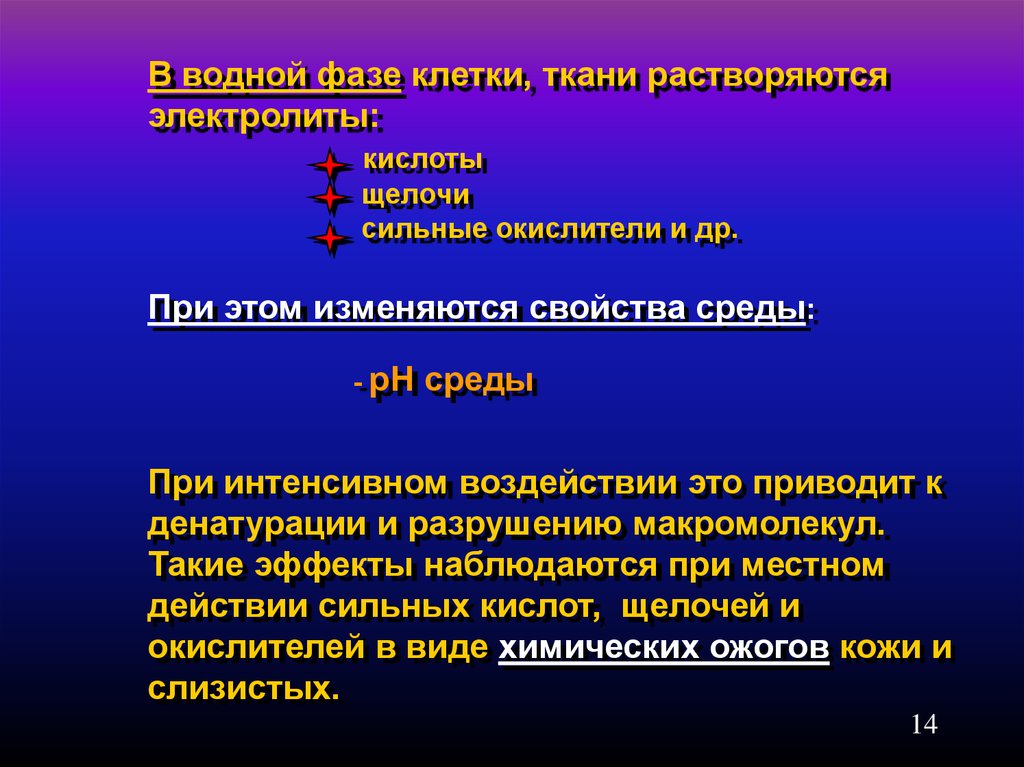 В водной фазе клетки, ткани растворяются электролиты:

кислоты
щелочи
сильные окислители и др.

При этом изменяются свойства среды:

- pH среды

При интенсивном воздействии это приводит к денатурации и разрушению макромолекул. Такие эффекты наблюдаются при местном действии сильных кислот, щелочей и окислителей в виде химических ожогов кожи и слизистых.

14